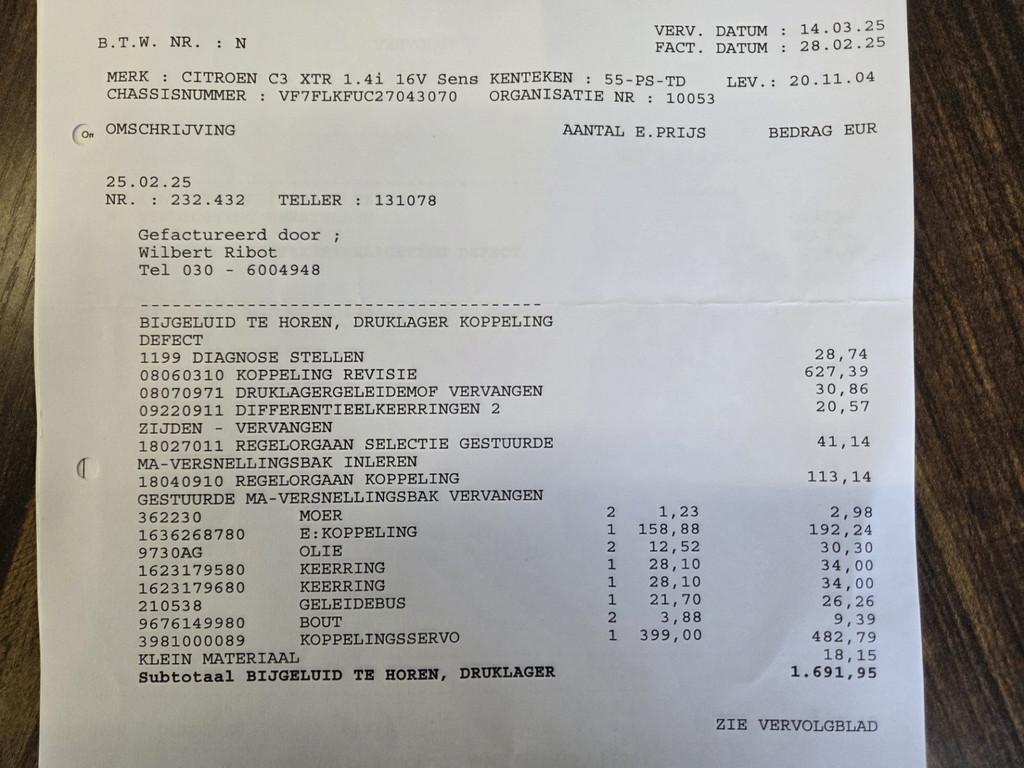 B.T.W. NR. : N

VERV. DATUM : 14.03.25
FACT. DATUM : 28.02.25

MERK : CITROEN C3 XTR 1.4i 16V Sens KENTEKEN : 55-PS-TD LEV.: 20.11.04
CHASSISNUMMER : VF7FLKFUC27043070 ORGANISATIE NR : 10053

OMSCHRIJVING AANTAL E.PRIJS BEDRAG EUR

25.02.25
NR. : 232.432 TELLER : 131078

Gefactureerd door ;
Wilbert Ribot
Tel 030 - 6004948

----------------------------------------

BIJGELUID TE HOREN, DRUKLAGER KOPPELING
DEFECT
1199 DIAGNOSE STELLEN 28,74
08060310 KOPPELING REVISIE 627,39
08070971 DRUKLAGERGELEIDEMOF VERVANGEN 30,86
09220911 DIFFERENTIEELKEERRINGEN 2 20,57
ZIJDEN - VERVANGEN
18027011 REGELORGAAN SELECTIE GESTUURDE 41,14
MA-VERSNELLINGSBAK INLEREN
18040910 REGELORGAAN KOPPELING 113,14
GESTUURDE MA-VERSNELLINGSBAK VERVANGEN
362230 MOER 2 1,23 2,98
1636268780 E:KOPPELING 1 158,88 192,24
9730AG OLIE 2 12,52 30,30
1623179580 KEERRING 1 28,10 34,00
1623179680 KEERRING 1 28,10 34,00
210538 GELEIDEBUS 1 21,70 26,26
9676149980 BOUT 2 3,88 9,39
3981000089 KOPPELINGSSERVO 1 399,00 482,79
KLEIN MATERIAAL 18,15
Subtotaal BIJGELUID TE HOREN, DRUKLAGER 1.691,95

ZIE VERVOLGBLAD